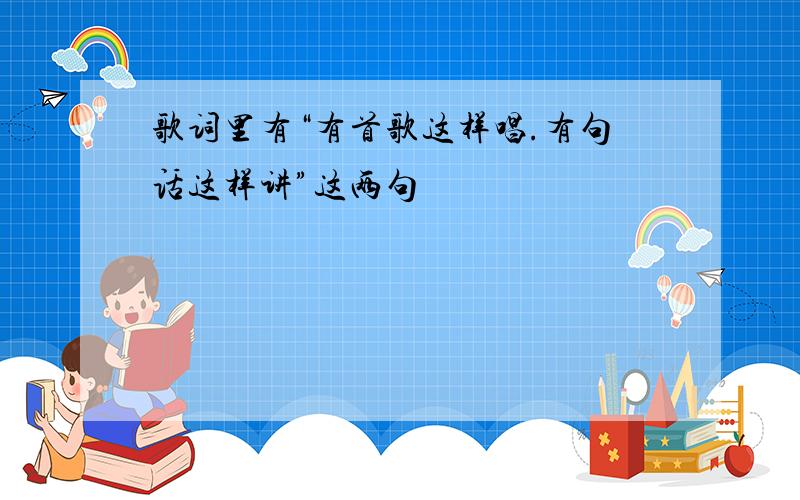 歌词里有“有首歌这样唱.有句话这样讲”这两句